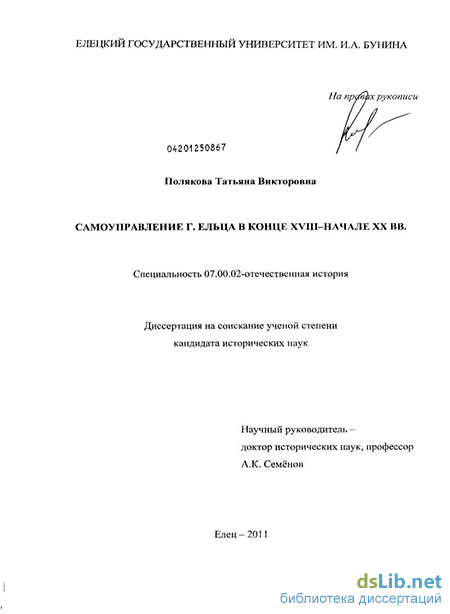 ЕЛЕЦКИЙ ГОСУДАРСТВЕННЫЙ УНИВЕРСИТЕТ ИМ. И.А. БУНИНА

На правах рукописи

04201250867

Полякова Татьяна Викторовна

САМОУПРАВЛЕНИЕ Г. ЕЛЬЦА В КОНЦЕ XVIII–НАЧАЛЕ XX ВВ.

Специальность 07.00.02-отечественная история

Диссертация на соискание ученой степени кандидата исторических наук

Научный руководитель –
доктор исторических наук, профессор
А.К. Семёнов

Елец – 2011

dsLib.net
библиотека диссертаций